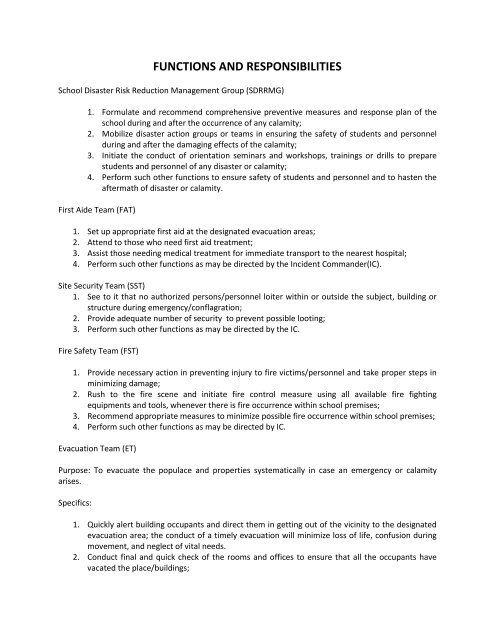 FUNCTIONS AND RESPONSIBILITIES

School Disaster Risk Reduction Management Group (SDRRMG)

1. Formulate and recommend comprehensive preventive measures and response plan of the school during and after the occurrence of any calamity;
2. Mobilize disaster action groups or teams in ensuring the safety of students and personnel during and after the damaging effects of the calamity;
3. Initiate the conduct of orientation seminars and workshops, trainings or drills to prepare students and personnel of any disaster or calamity;
4. Perform such other functions to ensure safety of students and personnel and to hasten the aftermath of disaster or calamity.

First Aide Team (FAT)

1. Set up appropriate first aid at the designated evacuation areas;
2. Attend to those who need first aid treatment;
3. Assist those needing medical treatment for immediate transport to the nearest hospital;
4. Perform such other functions as may be directed by the Incident Commander(IC).

Site Security Team (SST)
1. See to it that no authorized persons/personnel loiter within or outside the subject, building or structure during emergency/conflagration;
2. Provide adequate number of security to prevent possible looting;
3. Perform such other functions as may be directed by the IC.

Fire Safety Team (FST)

1. Provide necessary action in preventing injury to fire victims/personnel and take proper steps in minimizing damage;
2. Rush to the fire scene and initiate fire control measure using all available fire fighting equipments and tools, whenever there is fire occurrence within school premises;
3. Recommend appropriate measures to minimize possible fire occurrence within school premises;
4. Perform such other functions as may be directed by IC.

Evacuation Team (ET)

Purpose: To evacuate the populace and properties systematically in case an emergency or calamity arises.

Specifics:

1. Quickly alert building occupants and direct them in getting out of the vicinity to the designated evacuation area; the conduct of a timely evacuation will minimize loss of life, confusion during movement, and neglect of vital needs.
2. Conduct final and quick check of the rooms and offices to ensure that all the occupants have vacated the place/buildings;